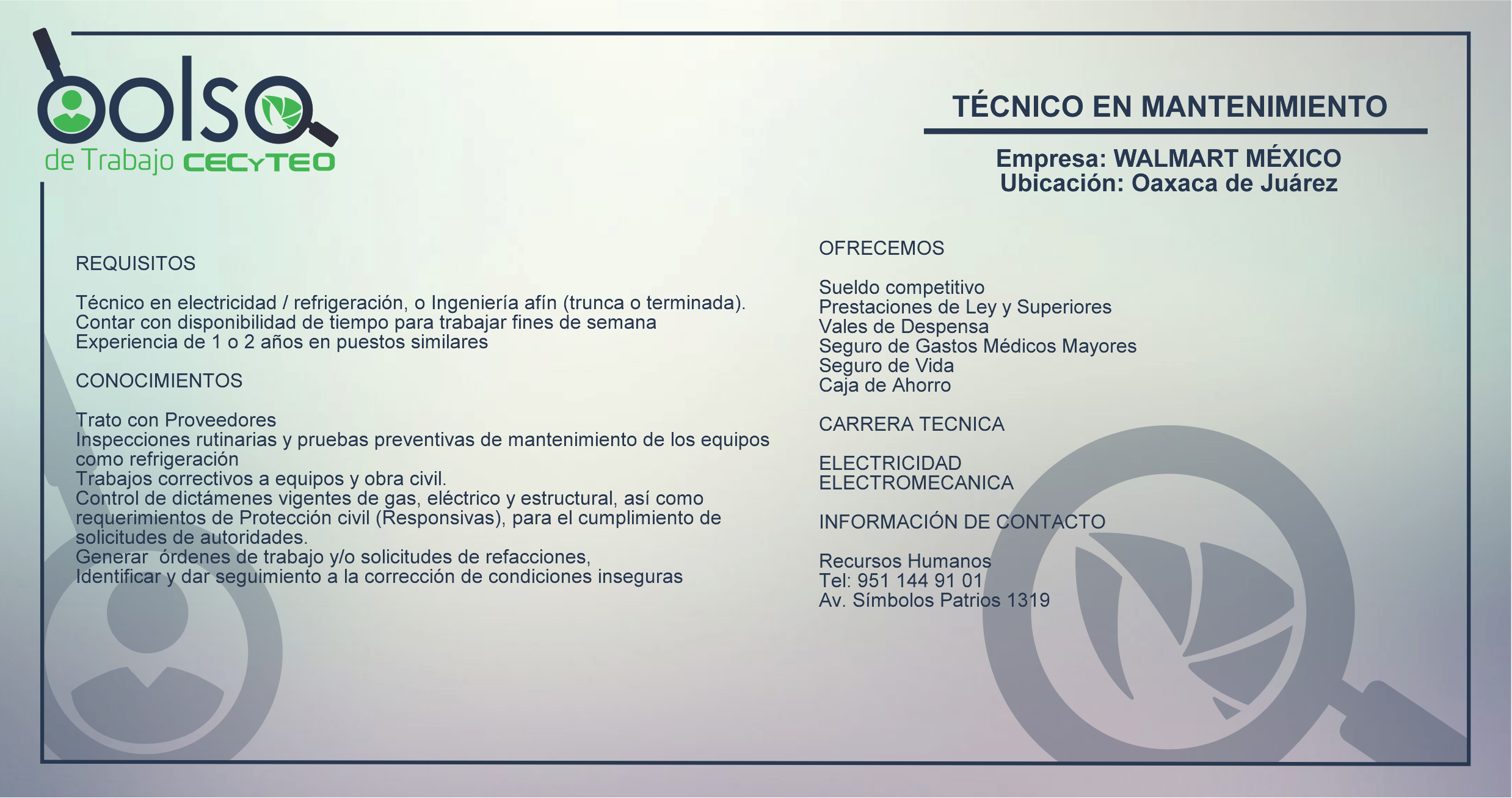 bolsa
de Trabajo CECyTEO

TÉCNICO EN MANTENIMIENTO

Empresa: WALMART MÉXICO
Ubicación: Oaxaca de Juárez

REQUISITOS

Técnico en electricidad / refrigeración, o Ingeniería afín (trunca o terminada).
Contar con disponibilidad de tiempo para trabajar fines de semana
Experiencia de 1 o 2 años en puestos similares

CONOCIMIENTOS

Trato con Proveedores
Inspecciones rutinarias y pruebas preventivas de mantenimiento de los equipos como refrigeración
Trabajos correctivos a equipos y obra civil.
Control de dictámenes vigentes de gas, eléctrico y estructural, así como requerimientos de Protección civil (Responsivas), para el cumplimiento de solicitudes de autoridades.
Generar órdenes de trabajo y/o solicitudes de refacciones,
Identificar y dar seguimiento a la corrección de condiciones inseguras

OFRECEMOS

Sueldo competitivo
Prestaciones de Ley y Superiores
Vales de Despensa
Seguro de Gastos Médicos Mayores
Seguro de Vida
Caja de Ahorro

CARRERA TECNICA

ELECTRICIDAD
ELECTROMECANICA

INFORMACIÓN DE CONTACTO

Recursos Humanos
Tel: 951 144 91 01
Av. Símbolos Patrios 1319